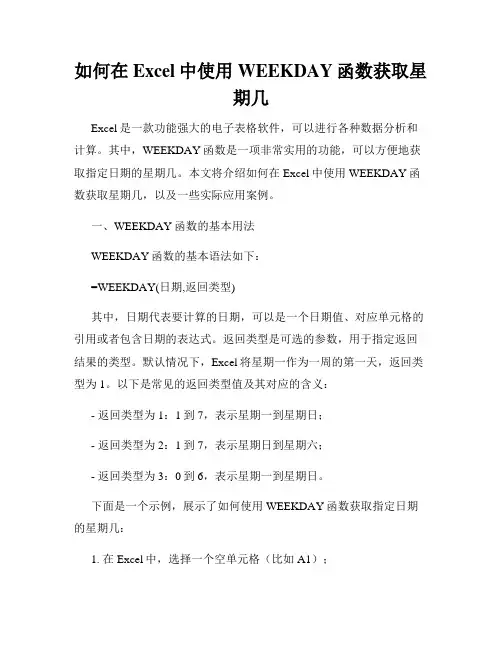 如何在 Excel 中使用 WEEKDAY 函数获取星期几

Excel 是一款功能强大的电子表格软件，可以进行各种数据分析和计算。其中，WEEKDAY 函数是一项非常实用的功能，可以方便地获取指定日期的星期几。本文将介绍如何在 Excel 中使用 WEEKDAY 函数获取星期几，以及一些实际应用案例。

一、WEEKDAY 函数的基本用法

WEEKDAY 函数的基本语法如下：

=WEEKDAY(日期,返回类型)

其中，日期代表要计算的日期，可以是一个日期值、对应单元格的引用或者包含日期的表达式。返回类型是可选的参数，用于指定返回结果的类型。默认情况下，Excel 将星期一作为一周的第一天，返回类型为 1。以下是常见的返回类型值及其对应的含义：

- 返回类型为 1：1 到 7，表示星期一到星期日；

- 返回类型为 2：1 到 7，表示星期日到星期六；

- 返回类型为 3：0 到 6，表示星期一到星期日。

下面是一个示例，展示了如何使用 WEEKDAY 函数获取指定日期的星期几：

1. 在 Excel 中，选择一个空单元格（比如 A1）；